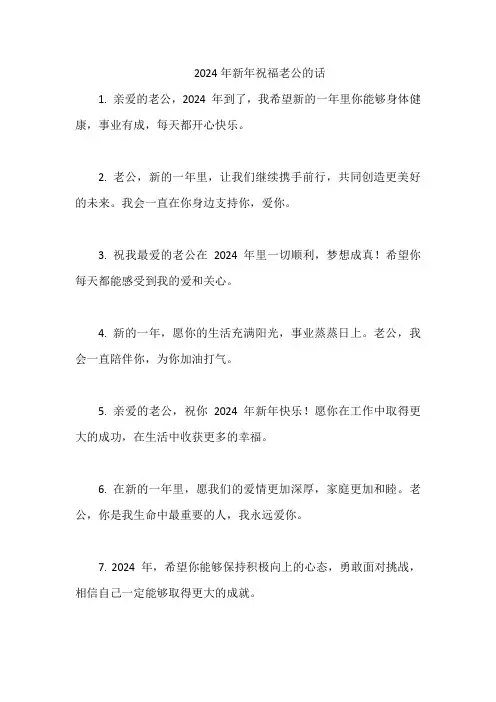 2024 年新年祝福老公的话

1. 亲爱的老公，2024 年到了，我希望新的一年里你能够身体健康，事业有成，每天都开心快乐。

2. 老公，新的一年里，让我们继续携手前行，共同创造更美好的未来。我会一直在你身边支持你，爱你。

3. 祝我最爱的老公在 2024 年里一切顺利，梦想成真！希望你每天都能感受到我的爱和关心。

4. 新的一年，愿你的生活充满阳光，事业蒸蒸日上。老公，我会一直陪伴你，为你加油打气。

5. 亲爱的老公，祝你 2024 年新年快乐！愿你在工作中取得更大的成功，在生活中收获更多的幸福。

6. 在新的一年里，愿我们的爱情更加深厚，家庭更加和睦。老公，你是我生命中最重要的人，我永远爱你。

7. 2024 年，希望你能够保持积极向上的心态，勇敢面对挑战，相信自己一定能够取得更大的成就。